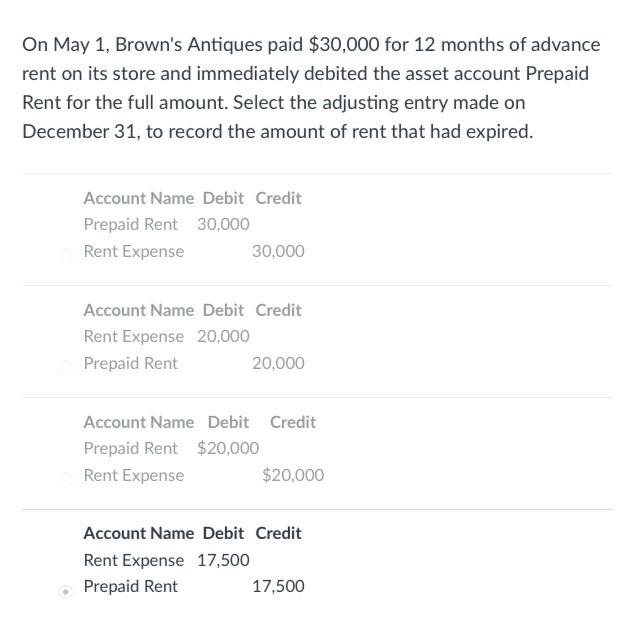 On May 1, Brown's Antiques paid \$30,000 for 12 months of advance rent on its store and immediately debited the asset account Prepaid Rent for the full amount. Select the adjusting entry made on December 31, to record the amount of rent that had expired.

| Account Name | Debit | Credit |
|---|---|---|
| Prepaid Rent | 30,000 | |
| Rent Expense | | 30,000 |

| Account Name | Debit | Credit |
|---|---|---|
| Rent Expense | 20,000 | |
| Prepaid Rent | | 20,000 |

| Account Name | Debit | Credit |
|---|---|---|
| Prepaid Rent | \$20,000 | |
| Rent Expense | | \$20,000 |

| Account Name | Debit | Credit |
|---|---|---|
| Rent Expense | 17,500 | |
| Prepaid Rent | | 17,500 |